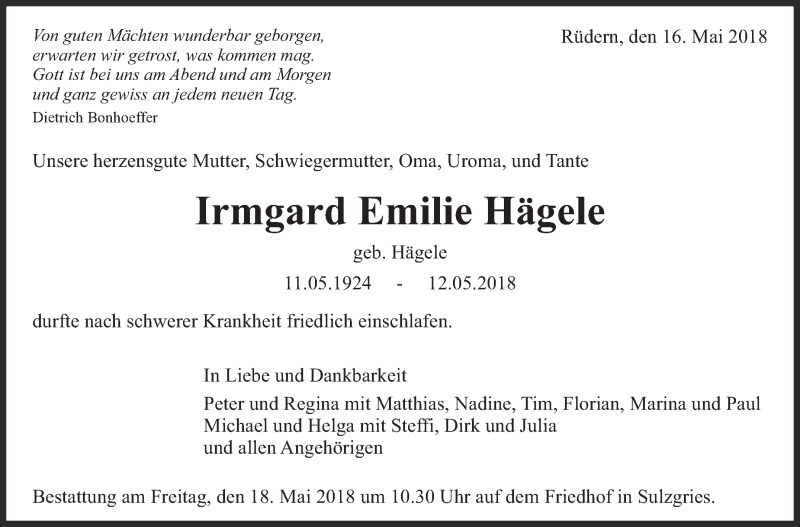 Von guten Mächten wunderbar geborgen,
erwarten wir getrost, was kommen mag.
Gott ist bei uns am Abend und am Morgen
und ganz gewiss an jedem neuen Tag.
Dietrich Bonhoeffer

Rüdern, den 16. Mai 2018

Unsere herzensgute Mutter, Schwiegermutter, Oma, Uroma, und Tante

Irmgard Emilie Hägele

geb. Hägele

11.05.1924 - 12.05.2018

durfte nach schwerer Krankheit friedlich einschlafen.

In Liebe und Dankbarkeit

Peter und Regina mit Matthias, Nadine, Tim, Florian, Marina und Paul
Michael und Helga mit Steffi, Dirk und Julia
und allen Angehörigen

Bestattung am Freitag, den 18. Mai 2018 um 10.30 Uhr auf dem Friedhof in Sulzgries.